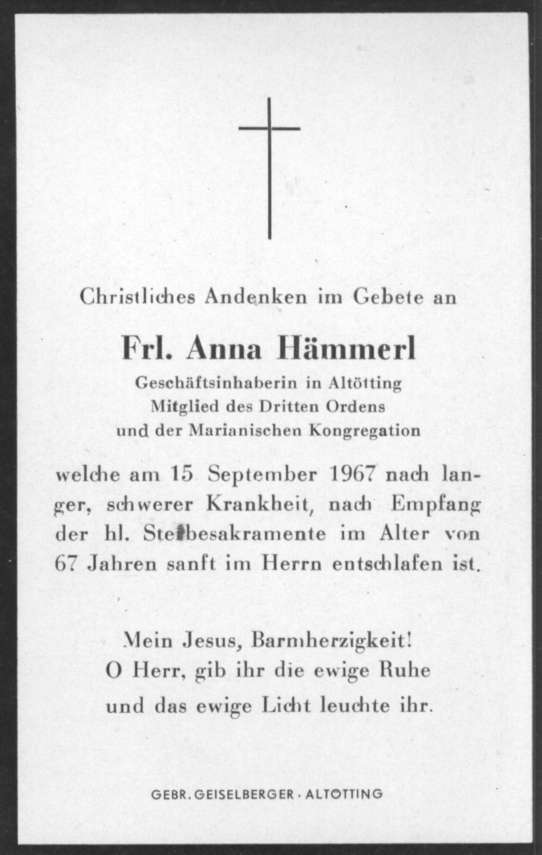 Christliches Andenken im Gebete an

Frl. Anna Hämmerl

Geschäftsinhaberin in Altötting
Mitglied des Dritten Ordens
und der Marianischen Kongregation

welche am 15 September 1967 nach langer, schwerer Krankheit, nach Empfang der hl. Sterbesakramente im Alter von 67 Jahren sanft im Herrn entschlafen ist.

Mein Jesus, Barmherzigkeit!
O Herr, gib ihr die ewige Ruhe
und das ewige Licht leuchte ihr.

GEBR. GEISELBERGER · ALTÖTTING